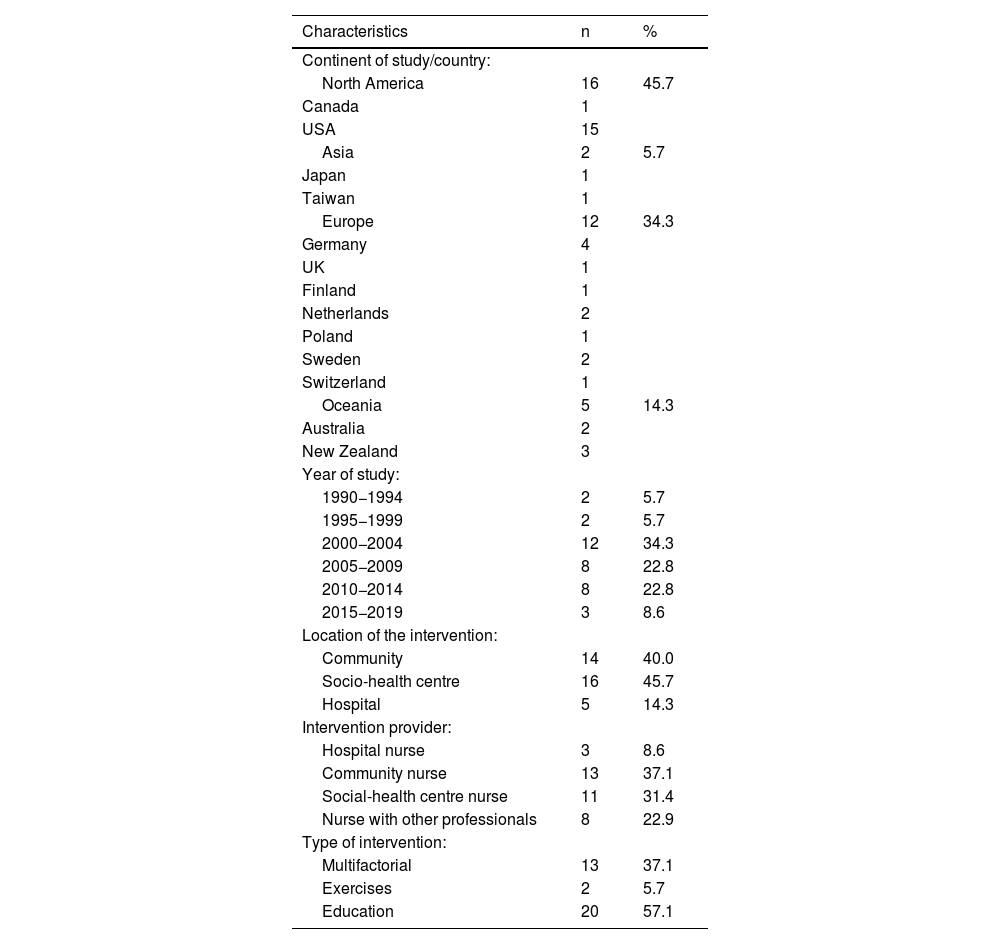 | Characteristics | n | % |
|---|---|---|
| Continent of study/country: | | |
| North America | 16 | 45.7 |
| Canada | 1 | |
| USA | 15 | |
| Asia | 2 | 5.7 |
| Japan | 1 | |
| Taiwan | 1 | |
| Europe | 12 | 34.3 |
| Germany | 4 | |
| UK | 1 | |
| Finland | 1 | |
| Netherlands | 2 | |
| Poland | 1 | |
| Sweden | 2 | |
| Switzerland | 1 | |
| Oceania | 5 | 14.3 |
| Australia | 2 | |
| New Zealand | 3 | |
| Year of study: | | |
| 1990–1994 | 2 | 5.7 |
| 1995–1999 | 2 | 5.7 |
| 2000–2004 | 12 | 34.3 |
| 2005–2009 | 8 | 22.8 |
| 2010–2014 | 8 | 22.8 |
| 2015–2019 | 3 | 8.6 |
| Location of the intervention: | | |
| Community | 14 | 40.0 |
| Socio-health centre | 16 | 45.7 |
| Hospital | 5 | 14.3 |
| Intervention provider: | | |
| Hospital nurse | 3 | 8.6 |
| Community nurse | 13 | 37.1 |
| Social-health centre nurse | 11 | 31.4 |
| Nurse with other professionals | 8 | 22.9 |
| Type of intervention: | | |
| Multifactorial | 13 | 37.1 |
| Exercises | 2 | 5.7 |
| Education | 20 | 57.1 |